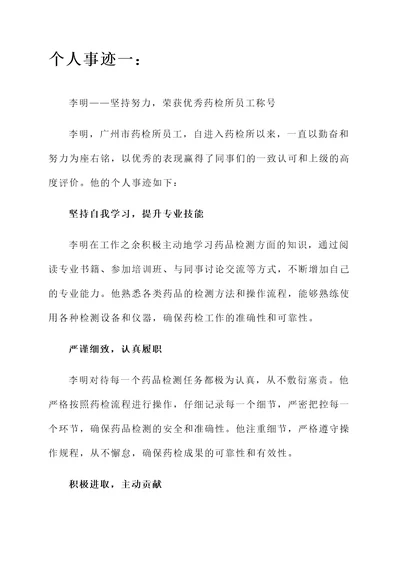 个人事迹一：

李明——坚持努力，荣获优秀药检所员工称号

李明，广州市药检所员工，自进入药检所以来，一直以勤奋和努力为座右铭，以优秀的表现赢得了同事们的一致认可和上级的高度评价。他的个人事迹如下：

坚持自我学习，提升专业技能

李明在工作之余积极主动地学习药品检测方面的知识，通过阅读专业书籍、参加培训班、与同事讨论交流等方式，不断增加自己的专业能力。他熟悉各类药品的检测方法和操作流程，能够熟练使用各种检测设备和仪器，确保药检工作的准确性和可靠性。

严谨细致，认真履职

李明对待每一个药品检测任务都极为认真，从不敷衍塞责。他严格按照药检流程进行操作，仔细记录每一个细节，严密把控每一个环节，确保药品检测的安全和准确性。他注重细节，严格遵守操作规程，从不懈怠，确保药检成果的可靠性和有效性。

积极进取，主动贡献